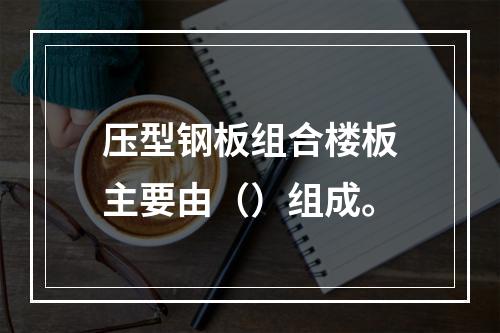 压型钢板组合楼板主要由（）组成。